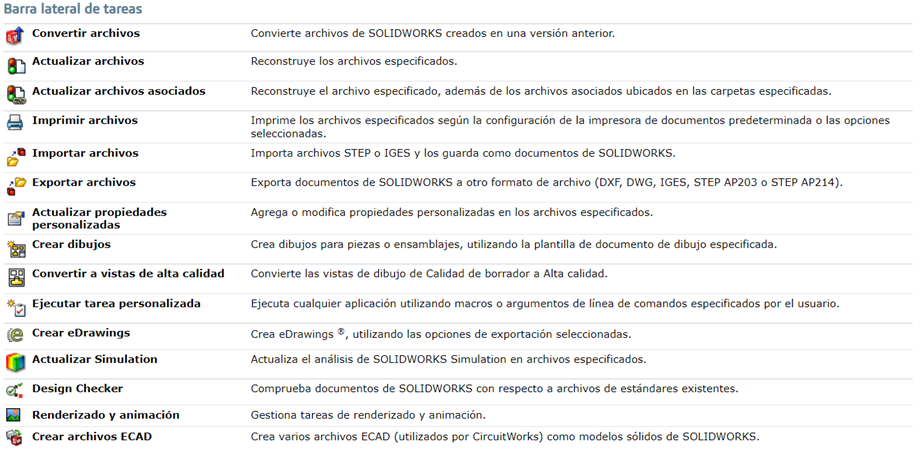 Barra lateral de tareas

| | |
|---|---|
| Convertir archivos | Convierte archivos de SOLIDWORKS creados en una versión anterior. |
| Actualizar archivos | Reconstruye los archivos especificados. |
| Actualizar archivos asociados | Reconstruye el archivo especificado, además de los archivos asociados ubicados en las carpetas especificadas. |
| Imprimir archivos | Imprime los archivos especificados según la configuración de la impresora de documentos predeterminada o las opciones seleccionadas. |
| Importar archivos | Importa archivos STEP o IGES y los guarda como documentos de SOLIDWORKS. |
| Exportar archivos | Exporta documentos de SOLIDWORKS a otro formato de archivo (DXF, DWG, IGES, STEP AP203 o STEP AP214). |
| Actualizar propiedades personalizadas | Agrega o modifica propiedades personalizadas en los archivos especificados. |
| Crear dibujos | Crea dibujos para piezas o ensamblajes, utilizando la plantilla de documento de dibujo especificada. |
| Convertir a vistas de alta calidad | Convierte las vistas de dibujo de Calidad de borrador a Alta calidad. |
| Ejecutar tarea personalizada | Ejecuta cualquier aplicación utilizando macros o argumentos de línea de comandos especificados por el usuario. |
| Crear eDrawings | Crea eDrawings ®, utilizando las opciones de exportación seleccionadas. |
| Actualizar Simulation | Actualiza el análisis de SOLIDWORKS Simulation en archivos especificados. |
| Design Checker | Comprueba documentos de SOLIDWORKS con respecto a archivos de estándares existentes. |
| Renderizado y animación | Gestiona tareas de renderizado y animación. |
| Crear archivos ECAD | Crea varios archivos ECAD (utilizados por CircuitWorks) como modelos sólidos de SOLIDWORKS. |